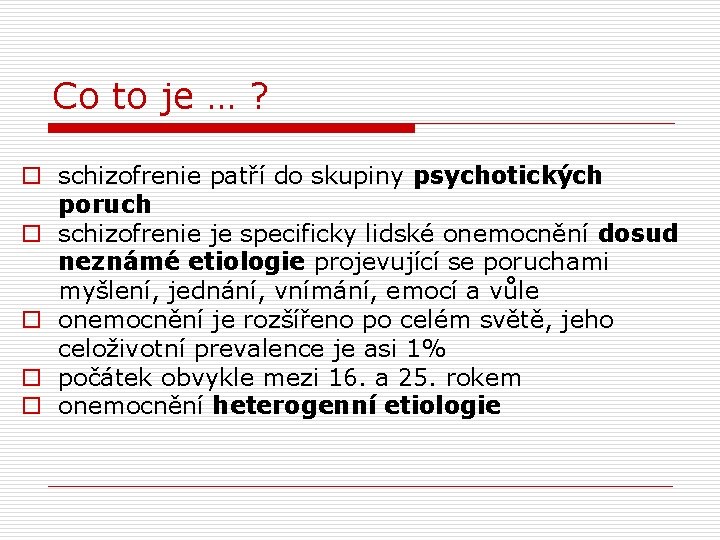 Co to je … ?

schizofrenie patří do skupiny psychotických poruch

schizofrenie je specificky lidské onemocnění dosud neznámé etiologie projevující se poruchami myšlení, jednání, vnímání, emocí a vůle

onemocnění je rozšířeno po celém světě, jeho celoživotní prevalence je asi 1%

počátek obvykle mezi 16. a 25. rokem

onemocnění heterogenní etiologie